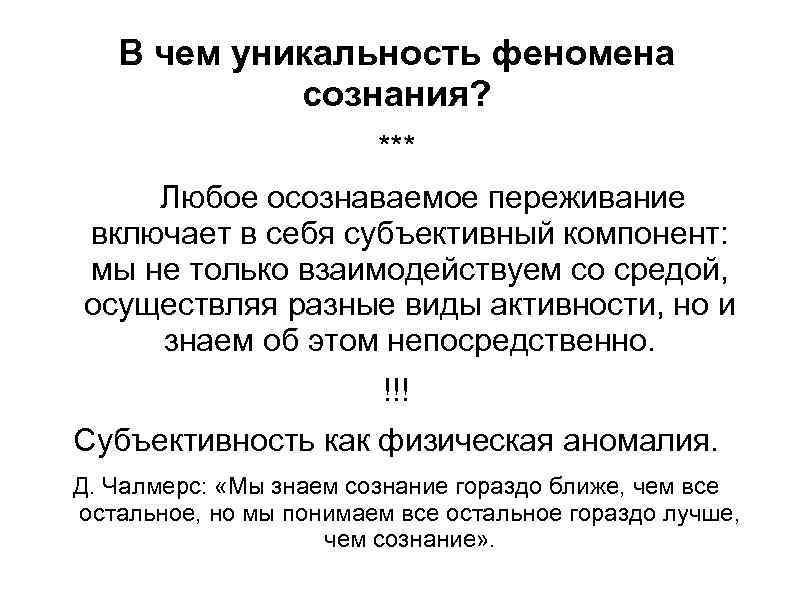 В чем уникальность феномена сознания?

***

Любое осознаваемое переживание включает в себя субъективный компонент: мы не только взаимодействуем со средой, осуществляя разные виды активности, но и знаем об этом непосредственно.

!!!

Субъективность как физическая аномалия.

Д. Чалмерс: «Мы знаем сознание гораздо ближе, чем все остальное, но мы понимаем все остальное гораздо лучше, чем сознание».